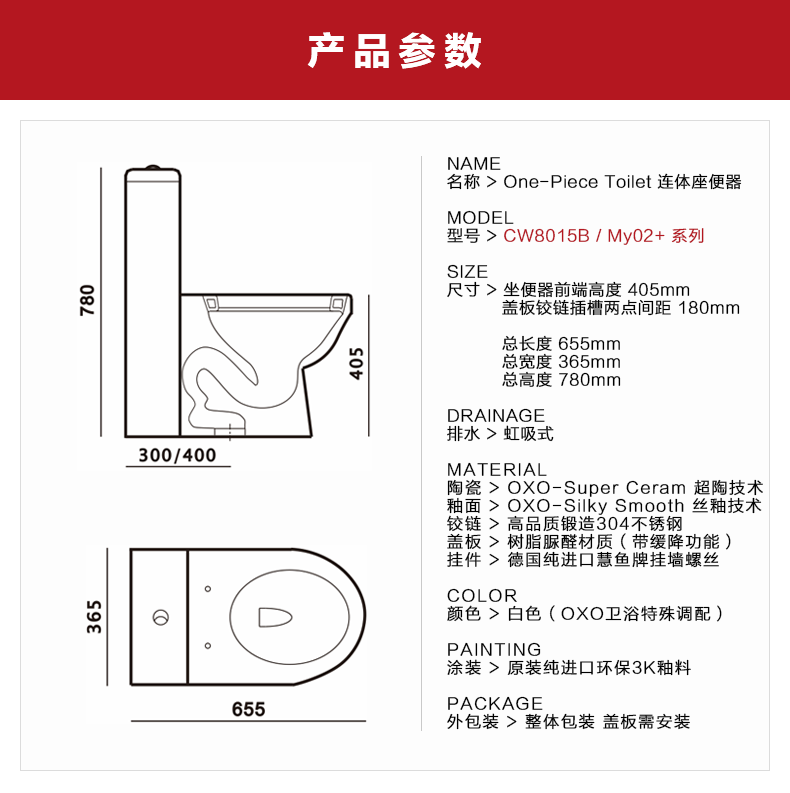 产品参数

780

405

300/400

365

655

NAME
名称 > One-Piece Toilet 连体座便器

MODEL
型号 > CW8015B / My02+ 系列

SIZE
尺寸 > 坐便器前端高度 405mm
盖板铰链插槽两点间距 180mm

总长度 655mm
总宽度 365mm
总高度 780mm

DRAINAGE
排水 > 虹吸式

MATERIAL
陶瓷 > OXO-Super Ceram 超陶技术
釉面 > OXO-Silky Smooth 丝釉技术
铰链 > 高品质锻造304不锈钢
盖板 > 树脂脲醛材质（带缓降功能）
挂件 > 德国纯进口慧鱼牌挂墙螺丝

COLOR
颜色 > 白色（OXO卫浴特殊调配）

PAINTING
涂装 > 原装纯进口环保3K釉料

PACKAGE
外包装 > 整体包装 盖板需安装